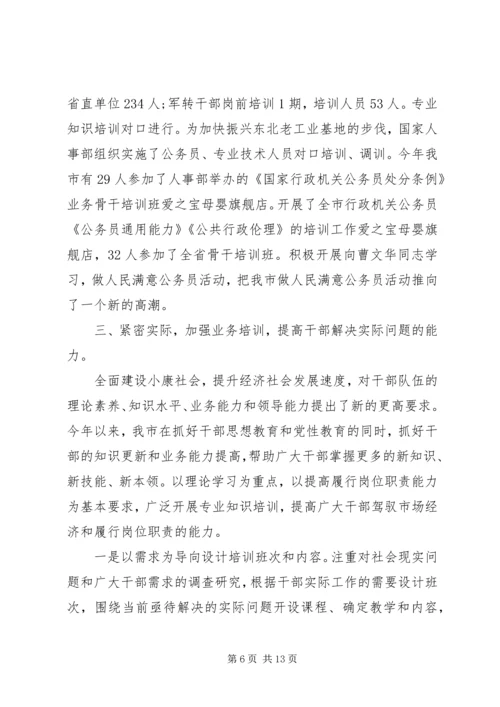 省直单位234人;军转干部岗前培训1期，培训人员53人。专业知识培训对口进行。为加快振兴东北老工业基地的步伐，国家人事部组织实施了公务员、专业技术人员对口培训、调训。今年我市有29人参加了人事部举办的《国家行政机关公务员处分条例》业务骨干培训班爱之宝母婴旗舰店。开展了全市行政机关公务员《公务员通用能力》《公共行政伦理》的培训工作爱之宝母婴旗舰店，32人参加了全省骨干培训班。积极开展向曹文华同志学习，做人民满意公务员活动，把我市做人民满意公务员活动推向了一个新的高潮。

三、紧密实际，加强业务培训，提高干部解决实际问题的能力。

全面建设小康社会，提升经济社会发展速度，对干部队伍的理论素养、知识水平、业务能力和领导能力提出了新的更高要求。今年以来，我市在抓好干部思想教育和党性教育的同时，抓好干部的知识更新和业务能力提高，帮助广大干部掌握更多的新知识、新技能、新本领。以理论学习为重点，以提高履行岗位职责能力为基本要求，广泛开展专业知识培训，提高广大干部驾驭市场经济和履行岗位职责的能力。

一是以需求为导向设计培训班次和内容。注重对社会现实问题和广大干部需求的调查研究，根据干部实际工作的需要设计班次，围绕当前亟待解决的实际问题开设课程、确定教学和内容，

第6页 共13页